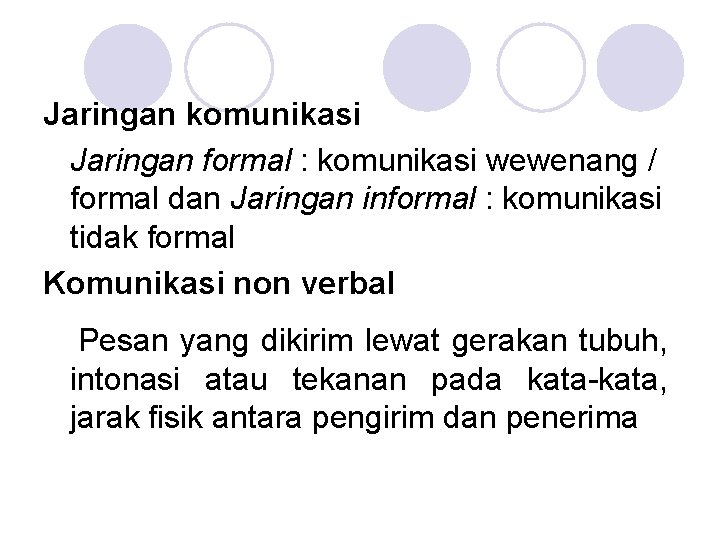 Jaringan komunikasi

Jaringan formal : komunikasi wewenang / formal dan Jaringan informal : komunikasi tidak formal

Komunikasi non verbal

Pesan yang dikirim lewat gerakan tubuh, intonasi atau tekanan pada kata-kata, jarak fisik antara pengirim dan penerima